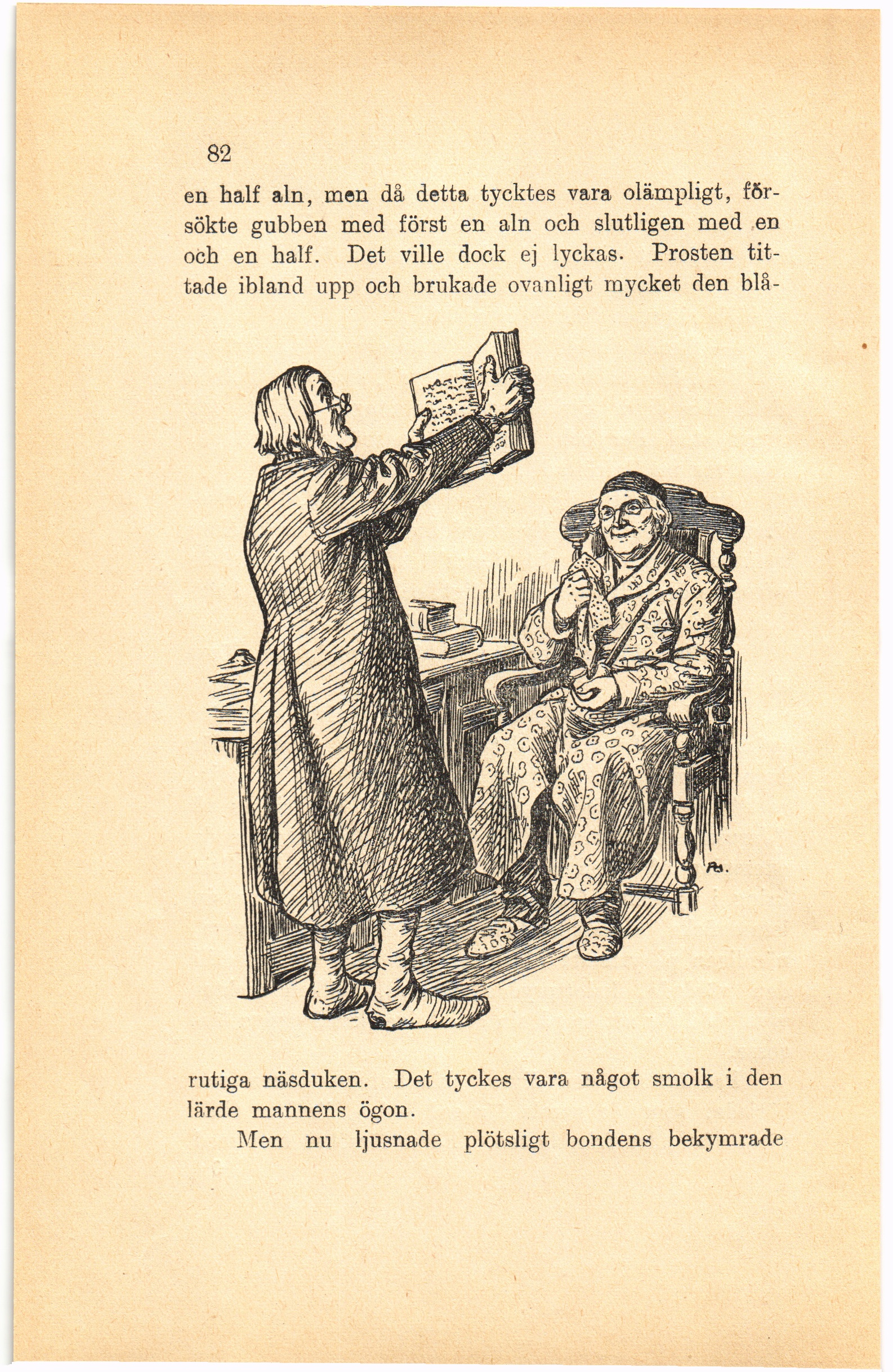 82

en half aln, men då detta tycktes vara olämpligt, försökte gubben med först en aln och slutligen med en och en half. Det ville dock ej lyckas. Prosten tittade ibland upp och brukade ovanligt mycket den blårutiga näsduken. Det tyckes vara något smolk i den lärde mannens ögon.

Men nu ljusnade plötsligt bondens bekymrade